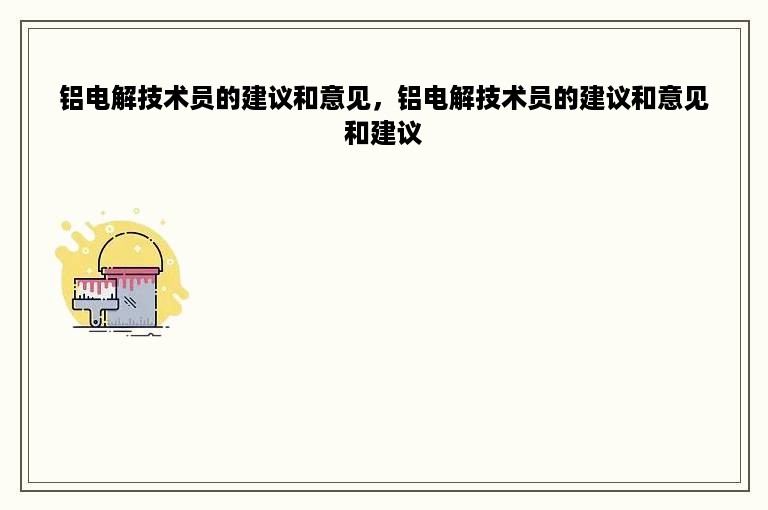 铝电解技术员的建议和意见，铝电解技术员的建议和意见和建议